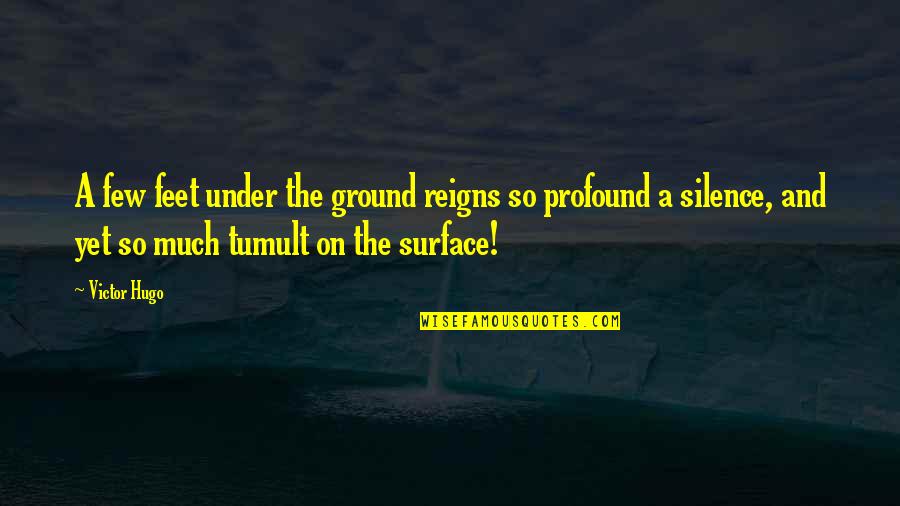 A few feet under the ground reigns so profound a silence, and yet so much tumult on the surface!

~ Victor Hugo

WISEFAMOUSQUOTES.COM